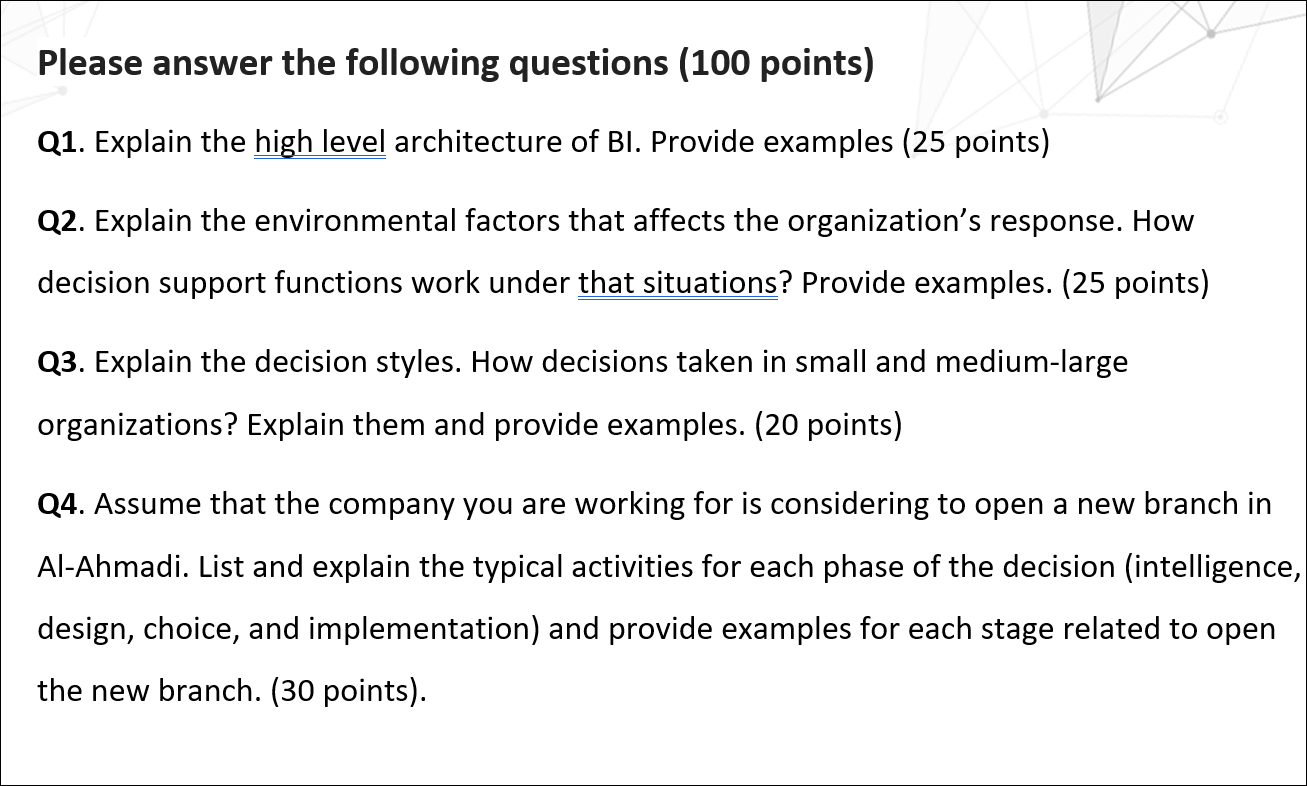 Please answer the following questions (100 points)

Q1. Explain the high level architecture of BI. Provide examples (25 points)

Q2. Explain the environmental factors that affects the organization's response. How decision support functions work under that situations? Provide examples. (25 points)

Q3. Explain the decision styles. How decisions taken in small and medium-large organizations? Explain them and provide examples. (20 points)

Q4. Assume that the company you are working for is considering to open a new branch in Al-Ahmadi. List and explain the typical activities for each phase of the decision (intelligence, design, choice, and implementation) and provide examples for each stage related to open the new branch. (30 points).